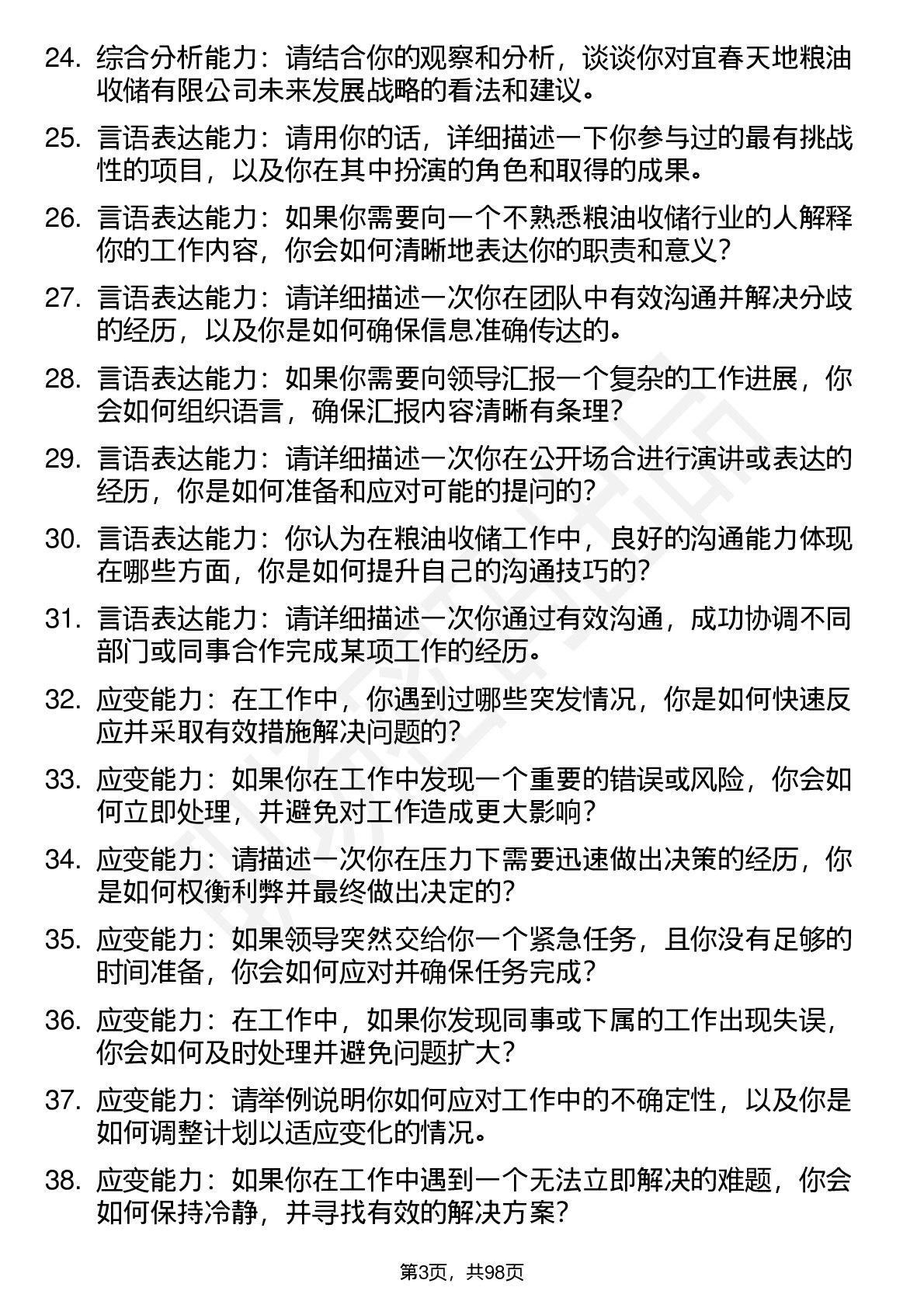 24. 综合分析能力：请结合你的观察和分析，谈谈你对宜春天地粮油收储有限公司未来发展战略的看法和建议。

25. 言语表达能力：请用你的话，详细描述一下你参与过的最有挑战性的项目，以及你在其中扮演的角色和取得的成果。

26. 言语表达能力：如果你需要向一个不熟悉粮油收储行业的人解释你的工作内容，你会如何清晰地表达你的职责和意义？

27. 言语表达能力：请详细描述一次你在团队中有效沟通并解决分歧的经历，以及你是如何确保信息准确传达的。

28. 言语表达能力：如果你需要向领导汇报一个复杂的工作进展，你会如何组织语言，确保汇报内容清晰有条理？

29. 言语表达能力：请详细描述一次你在公开场合进行演讲或表达的经历，你是如何准备和应对可能的提问的？

30. 言语表达能力：你认为在粮油收储工作中，良好的沟通能力体现在哪些方面，你是如何提升自己的沟通技巧的？

31. 言语表达能力：请详细描述一次你通过有效沟通，成功协调不同部门或同事合作完成某项工作的经历。

32. 应变能力：在工作中，你遇到过哪些突发情况，你是如何快速反应并采取有效措施解决问题的？

33. 应变能力：如果你在工作中发现一个重要的错误或风险，你会如何立即处理，并避免对工作造成更大影响？

34. 应变能力：请描述一次你在压力下需要迅速做出决策的经历，你是如何权衡利弊并最终做出决定的？

35. 应变能力：如果领导突然交给你一个紧急任务，且你没有足够的时间准备，你会如何应对并确保任务完成？

36. 应变能力：在工作中，如果你发现同事或下属的工作出现失误，你会如何及时处理并避免问题扩大？

37. 应变能力：请举例说明你如何应对工作中的不确定性，以及你是如何调整计划以适应变化的情况。

38. 应变能力：如果你在工作中遇到一个无法立即解决的难题，你会如何保持冷静，并寻找有效的解决方案？

第3页，共98页